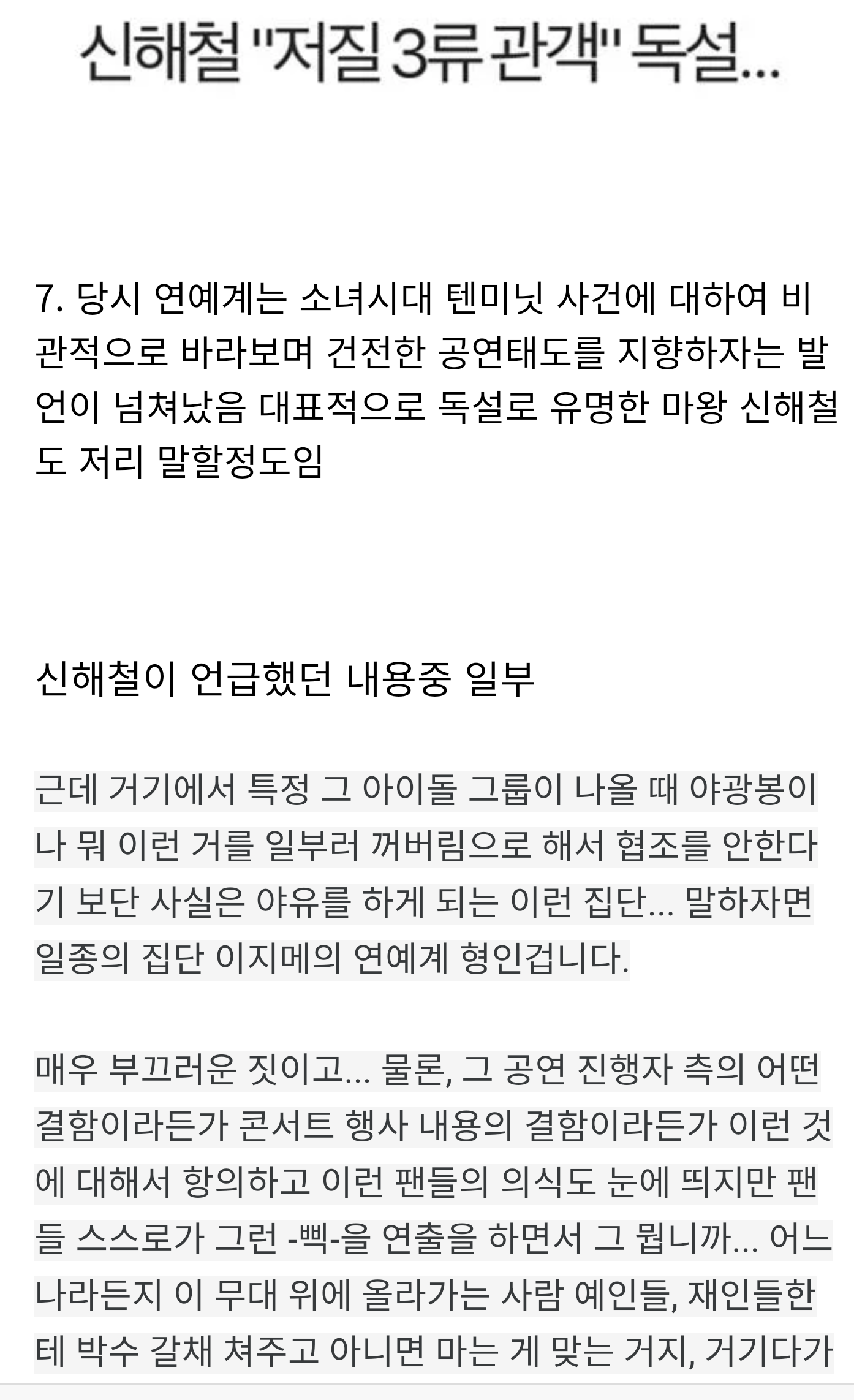 신해철 "저질 3류 관객" 독설...

7. 당시 연예계는 소녀시대 텐미닛 사건에 대하여 비관적으로 바라보며 건전한 공연태도를 지향하자는 발언이 넘쳐났음 대표적으로 독설로 유명한 마왕 신해철도 저리 말할정도임

신해철이 언급했던 내용중 일부

근데 거기에서 특정 그 아이돌 그룹이 나올 때 야광봉이나 뭐 이런 거를 일부러 꺼버림으로 해서 협조를 안한다기 보단 사실은 야유를 하게 되는 이런 집단... 말하자면 일종의 집단 이지메의 연예계 형인겁니다.

매우 부끄러운 짓이고... 물론, 그 공연 진행자 측의 어떤 결함이라든가 콘서트 행사 내용의 결함이라든가 이런 것에 대해서 항의하고 이런 팬들의 의식도 눈에 띄지만 팬들 스스로가 그런 -삑-을 연출을 하면서 그 뭡니까... 어느 나라든지 이 무대 위에 올라가는 사람 예인들, 재인들한테 박수 갈채 쳐주고 아니면 마는 게 맞는 거지, 거기다가